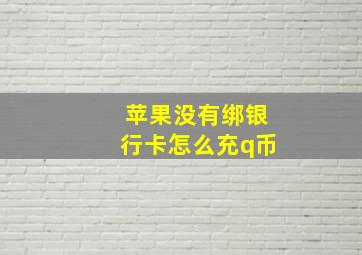 苹果没有绑银行卡怎么充q币